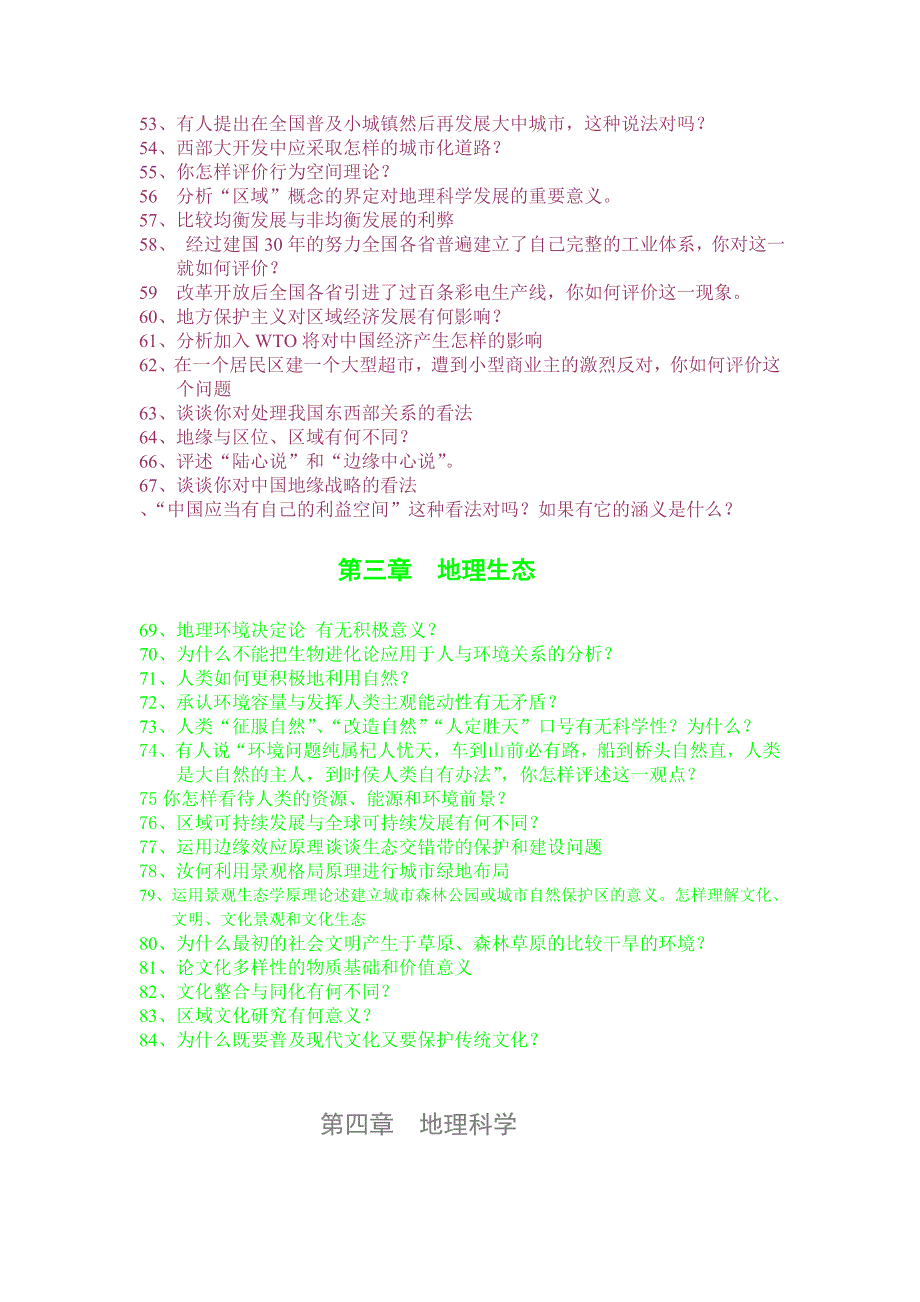 53、有人提出在全国普及小城镇然后再发展大中城市，这种说法对吗？
54、西部大开发中应采取怎样的城市化道路？
55、你怎样评价行为空间理论？
56　分析“区域”概念的界定对地理科学发展的重要意义。
57、比较均衡发展与非均衡发展的利弊
58、　经过建国 30 年的努力全国各省普遍建立了自己完整的工业体系，你对这一就如何评价？
59　改革开放后全国各省引进了过百条彩电生产线，你如何评价这一现象。
60、地方保护主义对区域经济发展有何影响？
61、分析加入 WTO 将对中国经济产生怎样的影响
62、在一个居民区建一个大型超市，遭到小型商业主的激烈反对，你如何评价这个问题
63、谈谈你对处理我国东西部关系的看法
64、地缘与区位、区域有何不同？
66、评述“陆心说”和“边缘中心说”。
67、谈谈你对中国地缘战略的看法
、“中国应当有自己的利益空间”这种看法对吗？如果有它的涵义是什么？

第三章　地理生态

69、地理环境决定论 有无积极意义？
70、为什么不能把生物进化论应用于人与环境关系的分析？
71、人类如何更积极地利用自然？
72、承认环境容量与发挥人类主观能动性有无矛盾？
73、人类“征服自然”、“改造自然”“人定胜天”口号有无科学性？为什么？
74、有人说“环境问题纯属杞人忧天，车到山前必有路，船到桥头自然直，人类是大自然的主人，到时侯人类自有办法”，你怎样评述这一观点？
75 你怎样看待人类的资源、能源和环境前景？
76、区域可持续发展与全球可持续发展有何不同？
77、运用边缘效应原理谈谈生态交错带的保护和建设问题
78、汝何利用景观格局原理进行城市绿地布局
79、运用景观生态学原理论述建立城市森林公园或城市自然保护区的意义。怎样理解文化、文明、文化景观和文化生态
80、为什么最初的社会文明产生于草原、森林草原的比较干旱的环境？
81、论文化多样性的物质基础和价值意义
82、文化整合与同化有何不同？
83、区域文化研究有何意义？
84、为什么既要普及现代文化又要保护传统文化？

第四章　地理科学